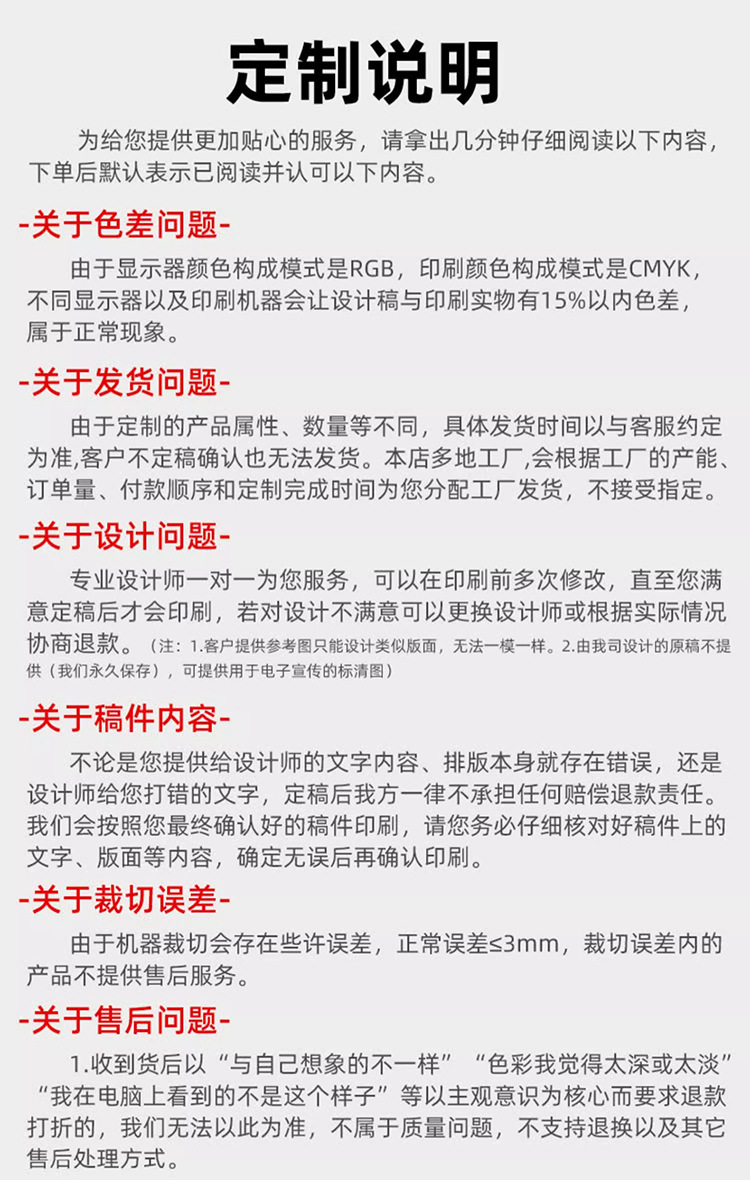 定制说明

为给您提供更加贴心的服务，请拿出几分钟仔细阅读以下内容，下单后默认表示已阅读并认可以下内容。

-关于色差问题-

由于显示器颜色构成模式是RGB，印刷颜色构成模式是CMYK，不同显示器以及印刷机器会让设计稿与印刷实物有15%以内色差，属于正常现象。

-关于发货问题-

由于定制的产品属性、数量等不同，具体发货时间以与客服约定为准,客户不定稿确认也无法发货。本店多地工厂,会根据工厂的产能、订单量、付款顺序和定制完成时间为您分配工厂发货，不接受指定。

-关于设计问题-

专业设计师一对一为您服务，可以在印刷前多次修改，直至您满意定稿后才会印刷，若对设计不满意可以更换设计师或根据实际情况协商退款。（注：1.客户提供参考图只能设计类似版面，无法一模一样。2.由我司设计的原稿不提供（我们永久保存），可提供用于电子宣传的标清图）

-关于稿件内容-

不论是您提供给设计师的文字内容、排版本身就存在错误，还是设计师给您打错的文字，定稿后我方一律不承担任何赔偿退款责任。我们会按照您最终确认好的稿件印刷，请您务必仔细核对好稿件上的文字、版面等内容，确定无误后再确认印刷。

-关于裁切误差-

由于机器裁切会存在些许误差，正常误差≤3mm，裁切误差内的产品不提供售后服务。

-关于售后问题-

1.收到货后以“与自己想象的不一样”“色彩我觉得太深或太淡”“我在电脑上看到的不是这个样子”等以主观意识为核心而要求退款打折的，我们无法以此为准，不属于质量问题，不支持退换以及其它售后处理方式。